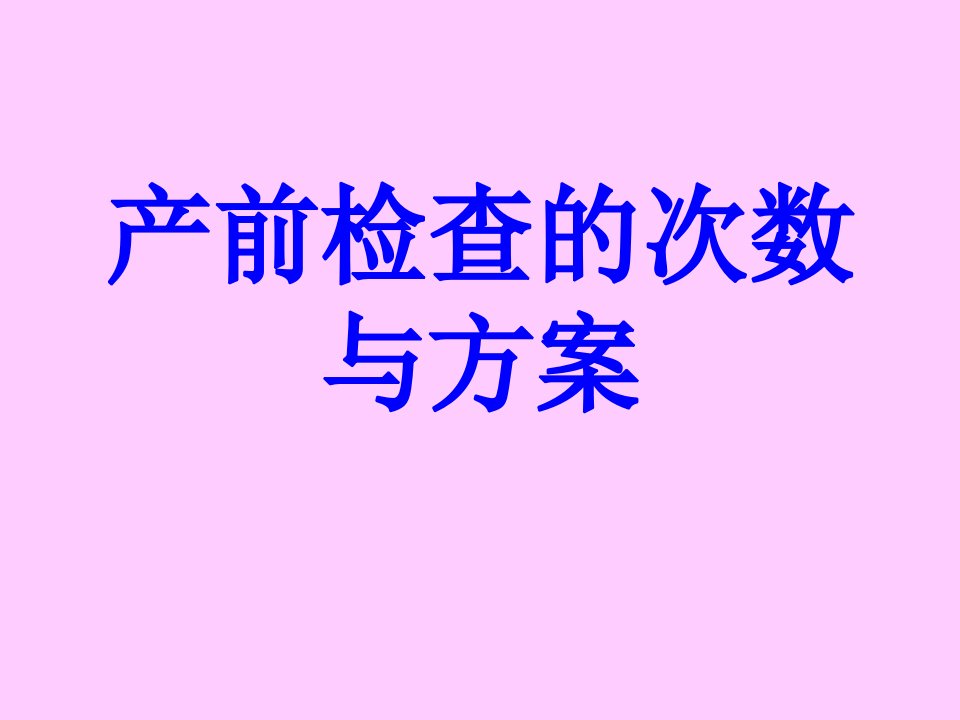 产前检查的次数与方案